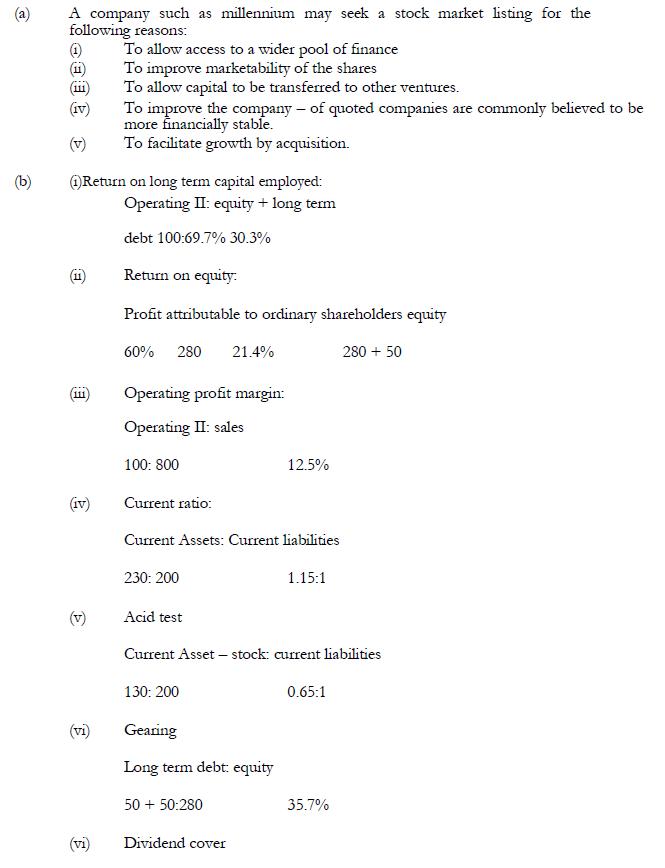 (a) A company such as millennium may seek a stock market listing for the following reasons:

(i) To allow access to a wider pool of finance

(ii) To improve marketability of the shares

(iii) To allow capital to be transferred to other ventures.

(iv) To improve the company – of quoted companies are commonly believed to be more financially stable.

(v) To facilitate growth by acquisition.

(b) (i)Return on long term capital employed:

Operating II: equity + long term

debt 100:69.7% 30.3%

(ii) Return on equity:

Profit attributable to ordinary shareholders equity

60% 280 21.4% 280 + 50

(iii) Operating profit margin:

Operating II: sales

100: 800 12.5%

(iv) Current ratio:

Current Assets: Current liabilities

230: 200 1.15:1

(v) Acid test

Current Asset – stock: current liabilities

130: 200 0.65:1

(vi) Gearing

Long term debt: equity

50 + 50:280 35.7%

(vi) Dividend cover